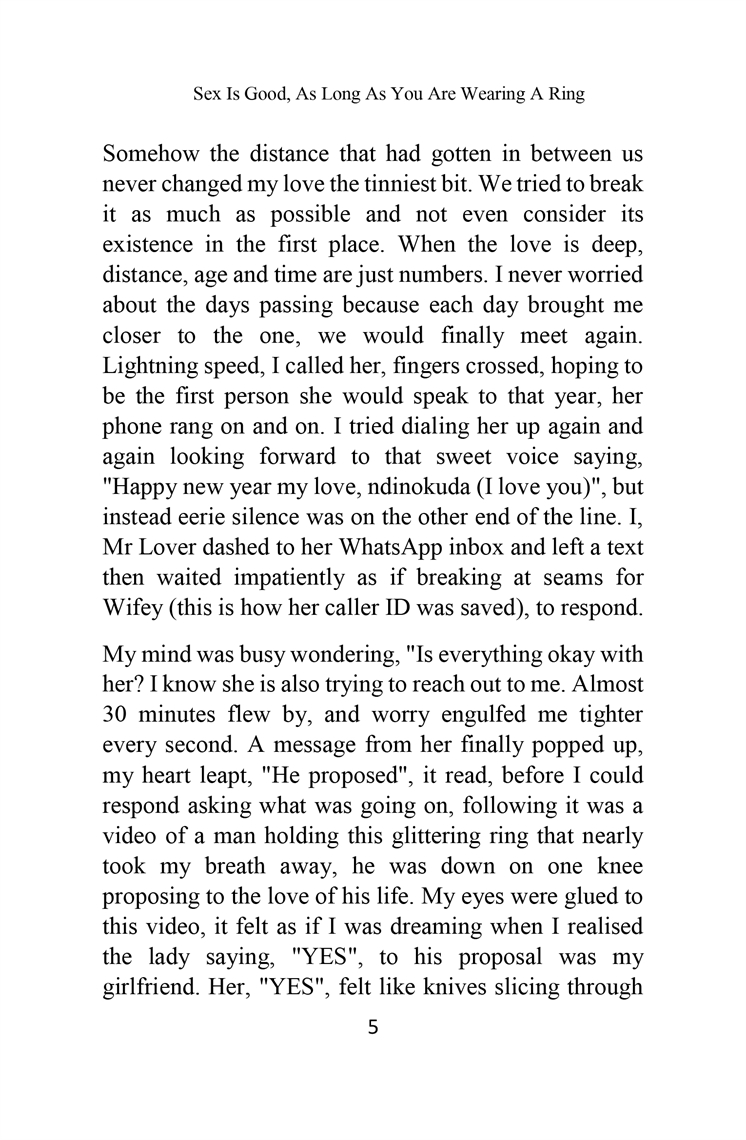 Sex Is Good, As Long As You Are Wearing A Ring

Somehow the distance that had gotten in between us never changed my love the tinniest bit. We tried to break it as much as possible and not even consider its existence in the first place. When the love is deep, distance, age and time are just numbers. I never worried about the days passing because each day brought me closer to the one, we would finally meet again. Lightning speed, I called her, fingers crossed, hoping to be the first person she would speak to that year, her phone rang on and on. I tried dialing her up again and again looking forward to that sweet voice saying, "Happy new year my love, ndinokuda (I love you)", but instead eerie silence was on the other end of the line. I, Mr Lover dashed to her WhatsApp inbox and left a text then waited impatiently as if breaking at seams for Wifey (this is how her caller ID was saved), to respond.

My mind was busy wondering, "Is everything okay with her? I know she is also trying to reach out to me. Almost 30 minutes flew by, and worry engulfed me tighter every second. A message from her finally popped up, my heart leapt, "He proposed", it read, before I could respond asking what was going on, following it was a video of a man holding this glittering ring that nearly took my breath away, he was down on one knee proposing to the love of his life. My eyes were glued to this video, it felt as if I was dreaming when I realised the lady saying, "YES", to his proposal was my girlfriend. Her, "YES", felt like knives slicing through

5